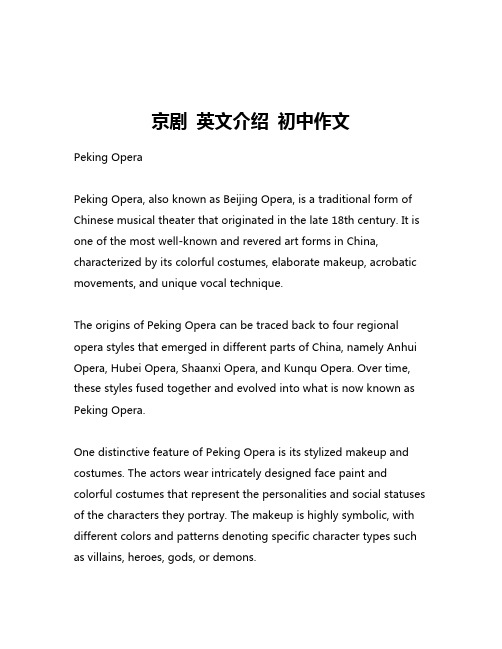 京剧 英文介绍 初中作文

Peking Opera

Peking Opera, also known as Beijing Opera, is a traditional form of Chinese musical theater that originated in the late 18th century. It is one of the most well-known and revered art forms in China, characterized by its colorful costumes, elaborate makeup, acrobatic movements, and unique vocal technique.

The origins of Peking Opera can be traced back to four regional opera styles that emerged in different parts of China, namely Anhui Opera, Hubei Opera, Shaanxi Opera, and Kunqu Opera. Over time, these styles fused together and evolved into what is now known as Peking Opera.

One distinctive feature of Peking Opera is its stylized makeup and costumes. The actors wear intricately designed face paint and colorful costumes that represent the personalities and social statuses of the characters they portray. The makeup is highly symbolic, with different colors and patterns denoting specific character types such as villains, heroes, gods, or demons.